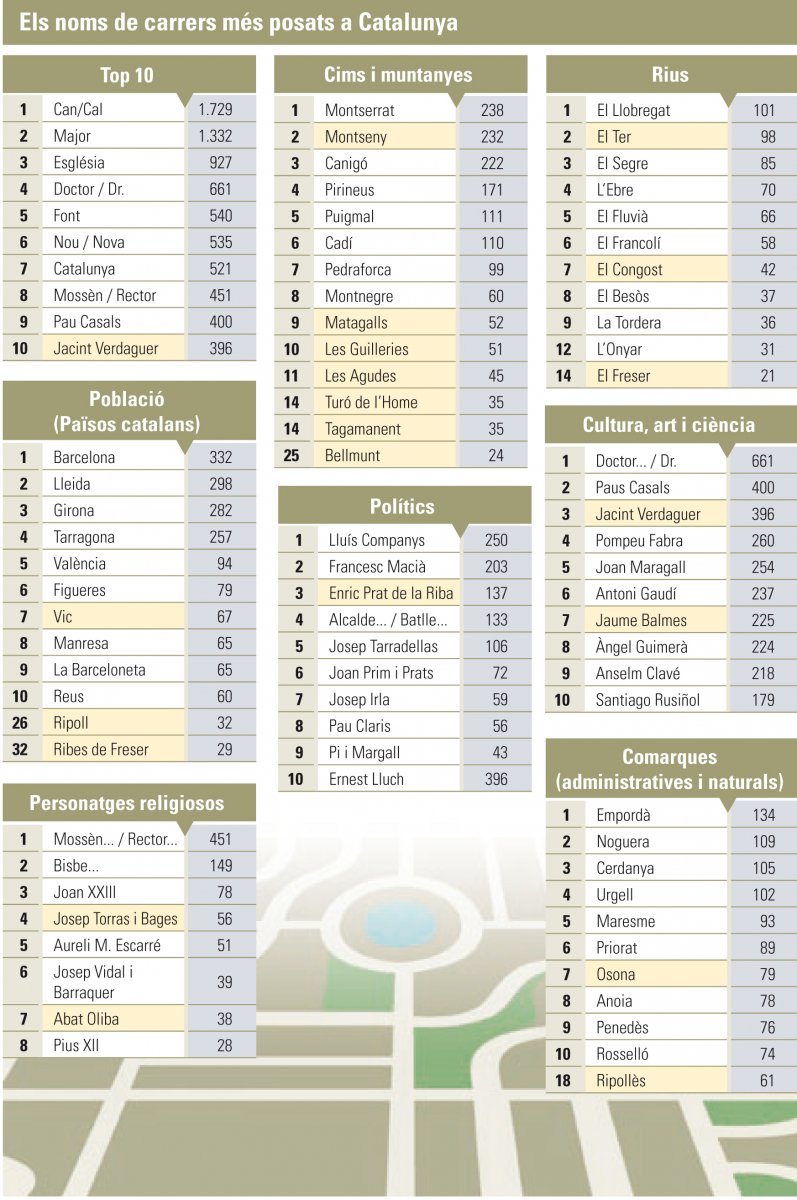 Els noms de carrers més posats a Catalunya

Top 10

| | | |
|---|---|---|
| 1 | Can/Cal | 1.729 |
| 2 | Major | 1.332 |
| 3 | Església | 927 |
| 4 | Doctor / Dr. | 661 |
| 5 | Font | 540 |
| 6 | Nou / Nova | 535 |
| 7 | Catalunya | 521 |
| 8 | Mossèn / Rector | 451 |
| 9 | Pau Casals | 400 |
| 10 | Jacint Verdaguer | 396 |

Població (Països catalans)

| | | |
|---|---|---|
| 1 | Barcelona | 332 |
| 2 | Lleida | 298 |
| 3 | Girona | 282 |
| 4 | Tarragona | 257 |
| 5 | València | 94 |
| 6 | Figueres | 79 |
| 7 | Vic | 67 |
| 8 | Manresa | 65 |
| 9 | La Barceloneta | 65 |
| 10 | Reus | 60 |
| 26 | Ripoll | 32 |
| 32 | Ribes de Freser | 29 |

Personatges religiosos

| | | |
|---|---|---|
| 1 | Mossèn... / Rector... | 451 |
| 2 | Bisbe... | 149 |
| 3 | Joan XXIII | 78 |
| 4 | Josep Torras i Bages | 56 |
| 5 | Aureli M. Escarré | 51 |
| 6 | Josep Vidal i Barraquer | 39 |
| 7 | Abat Oliba | 38 |
| 8 | Pius XII | 28 |

Cims i muntanyes

| | | |
|---|---|---|
| 1 | Montserrat | 238 |
| 2 | Montseny | 232 |
| 3 | Canigó | 222 |
| 4 | Pirineus | 171 |
| 5 | Puigmal | 111 |
| 6 | Cadí | 110 |
| 7 | Pedraforca | 99 |
| 8 | Montnegre | 60 |
| 9 | Matagalls | 52 |
| 10 | Les Guilleries | 51 |
| 11 | Les Agudes | 45 |
| 14 | Turó de l'Home | 35 |
| 14 | Tagamanent | 35 |
| 25 | Bellmunt | 24 |

Polítics

| | | |
|---|---|---|
| 1 | Lluís Companys | 250 |
| 2 | Francesc Macià | 203 |
| 3 | Enric Prat de la Riba | 137 |
| 4 | Alcalde... / Batlle... | 133 |
| 5 | Josep Tarradellas | 106 |
| 6 | Joan Prim i Prats | 72 |
| 7 | Josep Irla | 59 |
| 8 | Pau Claris | 56 |
| 9 | Pi i Margall | 43 |
| 10 | Ernest Lluch | 396 |

Rius

| | | |
|---|---|---|
| 1 | El Llobregat | 101 |
| 2 | El Ter | 98 |
| 3 | El Segre | 85 |
| 4 | L'Ebre | 70 |
| 5 | El Fluvià | 66 |
| 6 | El Francolí | 58 |
| 7 | El Congost | 42 |
| 8 | El Besòs | 37 |
| 9 | La Tordera | 36 |
| 12 | L'Onyar | 31 |
| 14 | El Freser | 21 |

Cultura, art i ciència

| | | |
|---|---|---|
| 1 | Doctor... / Dr. | 661 |
| 2 | Paus Casals | 400 |
| 3 | Jacint Verdaguer | 396 |
| 4 | Pompeu Fabra | 260 |
| 5 | Joan Maragall | 254 |
| 6 | Antoni Gaudí | 237 |
| 7 | Jaume Balmes | 225 |
| 8 | Àngel Guimerà | 224 |
| 9 | Anselm Clavé | 218 |
| 10 | Santiago Rusiñol | 179 |

Comarques (administratives i naturals)

| | | |
|---|---|---|
| 1 | Empordà | 134 |
| 2 | Noguera | 109 |
| 3 | Cerdanya | 105 |
| 4 | Urgell | 102 |
| 5 | Maresme | 93 |
| 6 | Priorat | 89 |
| 7 | Osona | 79 |
| 8 | Anoia | 78 |
| 9 | Penedès | 76 |
| 10 | Rosselló | 74 |
| 18 | Ripollès | 61 |